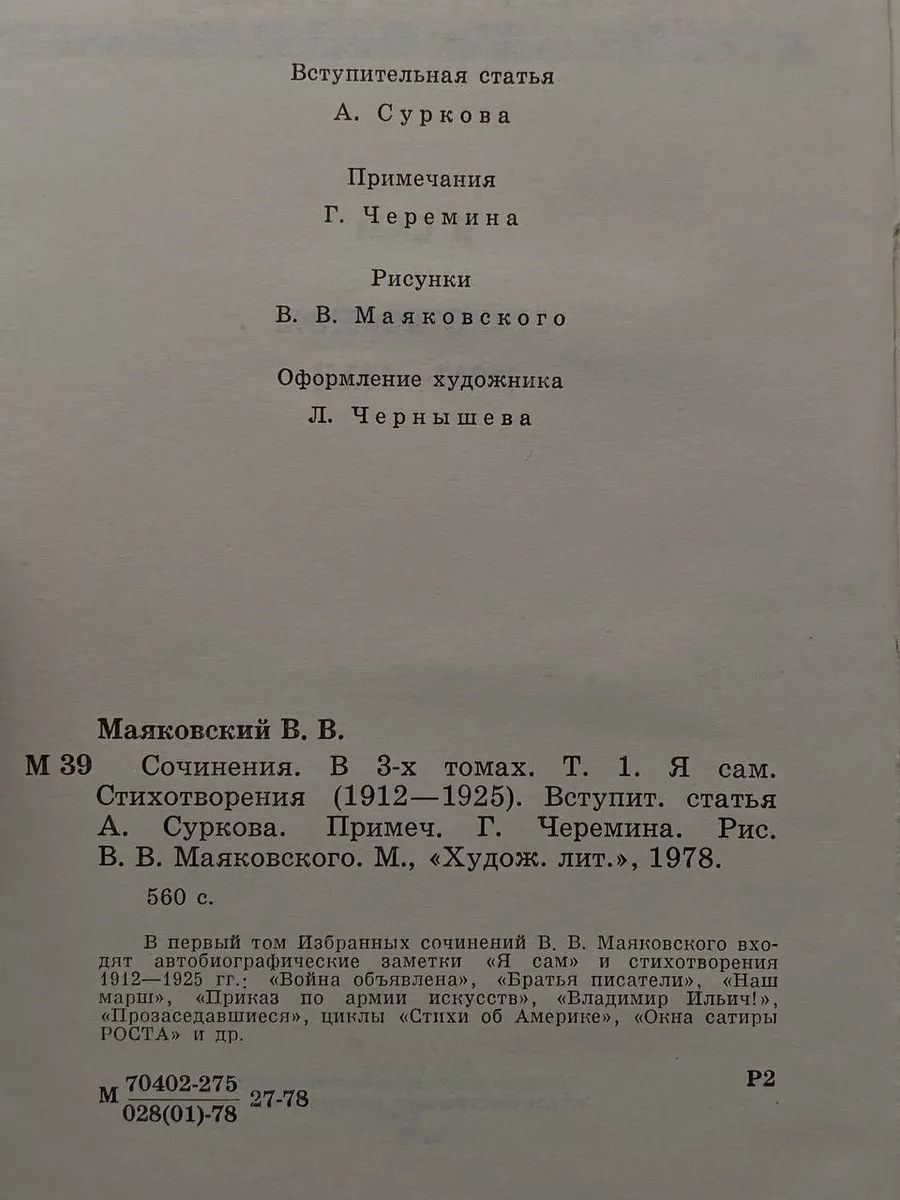 Вступительная статья
А. Суркова

Примечания
Г. Черемина

Рисунки
В. В. Маяковского

Оформление художника
Л. Чернышева

Маяковский В. В.

М 39 Сочинения. В 3-х томах. Т. 1. Я сам. Стихотворения (1912—1925). Вступит. статья А. Суркова. Примеч. Г. Черемина. Рис. В. В. Маяковского. М., «Худож. лит.», 1978.

560 с.

В первый том Избранных сочинений В. В. Маяковского входят автобиографические заметки «Я сам» и стихотворения 1912—1925 гг.: «Война объявлена», «Братья писатели», «Наш марш», «Приказ по армии искусств», «Владимир Ильич!», «Прозаседавшиеся», циклы «Стихи об Америке», «Окна сатиры РОСТА» и др.

М $\frac{70402-275}{028(01)-78}$ 27-78

Р2